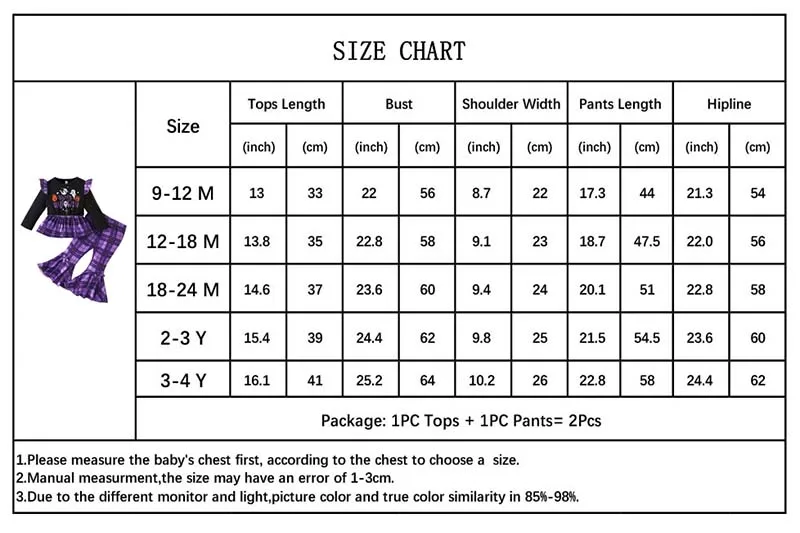 SIZE CHART

| Size | Tops Length (inch) | Tops Length (cm) | Bust (inch) | Bust (cm) | Shoulder Width (inch) | Shoulder Width (cm) | Pants Length (inch) | Pants Length (cm) | Hipline (inch) | Hipline (cm) |
|---|---|---|---|---|---|---|---|---|---|---|
| 9-12 M | 13 | 33 | 22 | 56 | 8.7 | 22 | 17.3 | 44 | 21.3 | 54 |
| 12-18 M | 13.8 | 35 | 22.8 | 58 | 9.1 | 23 | 18.7 | 47.5 | 22.0 | 56 |
| 18-24 M | 14.6 | 37 | 23.6 | 60 | 9.4 | 24 | 20.1 | 51 | 22.8 | 58 |
| 2-3 Y | 15.4 | 39 | 24.4 | 62 | 9.8 | 25 | 21.5 | 54.5 | 23.6 | 60 |
| 3-4 Y | 16.1 | 41 | 25.2 | 64 | 10.2 | 26 | 22.8 | 58 | 24.4 | 62 |

Package: 1PC Tops + 1PC Pants= 2Pcs

1.Please measure the baby's chest first, according to the chest to choose a size.
2.Manual measurment,the size may have an error of 1-3cm.
3.Due to the different monitor and light,picture color and true color similarity in 85%-98%.